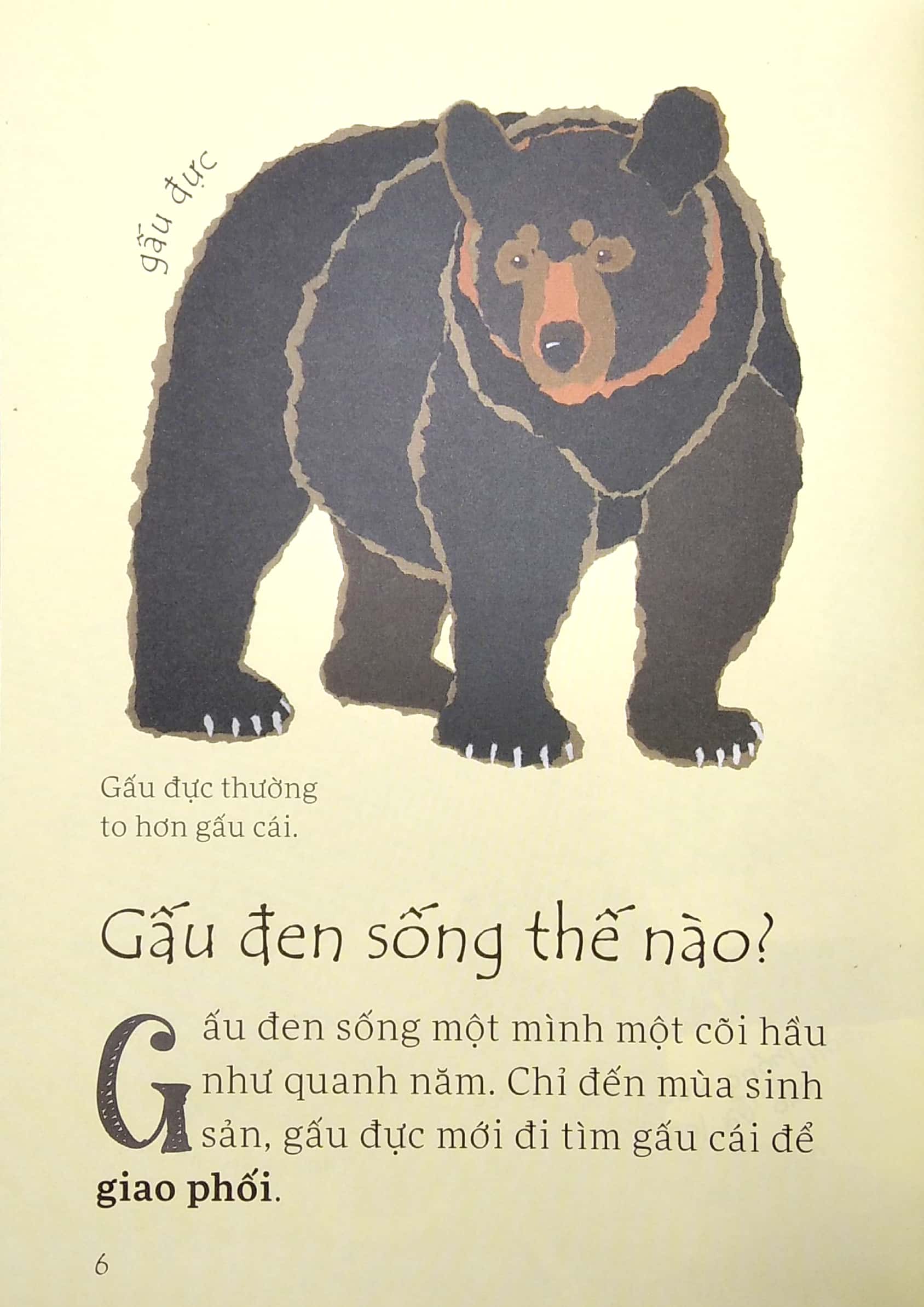 gấu đực

Gấu đực thường to hơn gấu cái.

Gấu đen sống thế nào?

Gấu đen sống một mình một cõi hầu như quanh năm. Chỉ đến mùa sinh sản, gấu đực mới đi tìm gấu cái để giao phối.

6